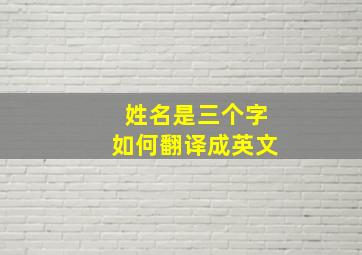 姓名是三个字
如何翻译成英文